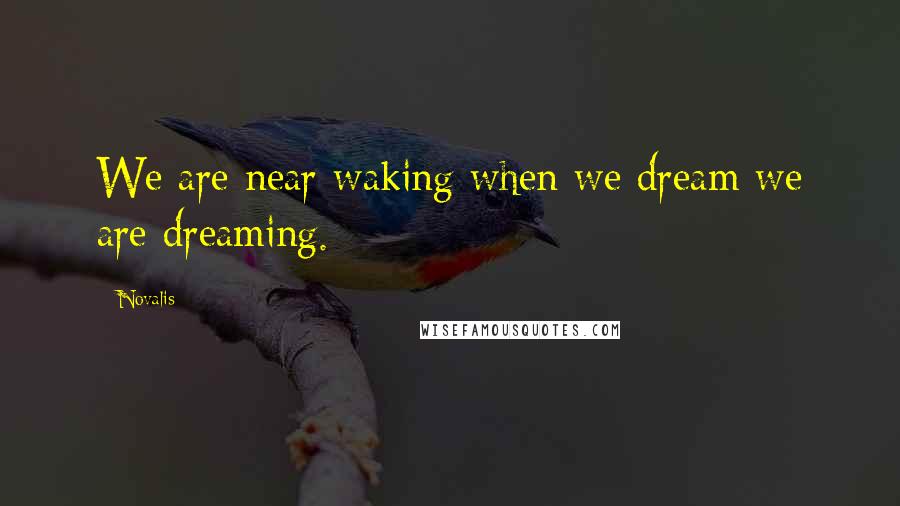 We are near waking when we dream we are dreaming.

Novalis

WISEFAMOUSQUOTES.COM